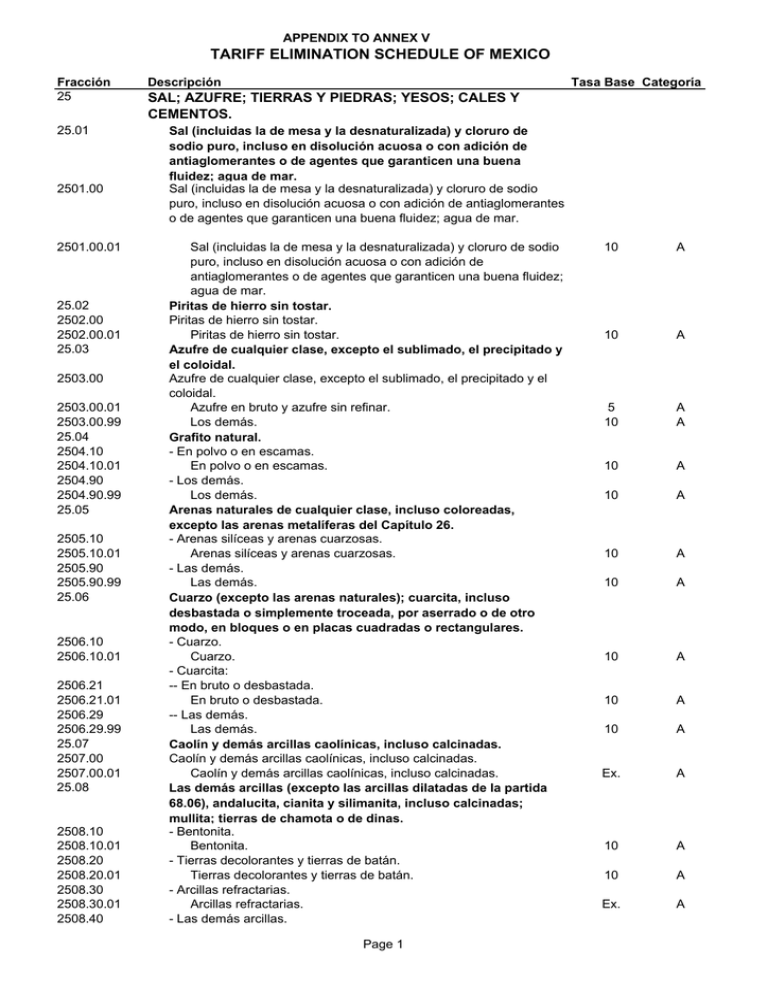 APPENDIX TO ANNEX V
TARIFF ELIMINATION SCHEDULE OF MEXICO

| Fracción | Descripción | Tasa Base | Categoría |
|---|---|---|---|
| 25 | SAL; AZUFRE; TIERRAS Y PIEDRAS; YESOS; CALES Y CEMENTOS. | | |
| 25.01 | Sal (incluidas la de mesa y la desnaturalizada) y cloruro de sodio puro, incluso en disolución acuosa o con adición de antiaglomerantes o de agentes que garanticen una buena fluidez; agua de mar. | | |
| 2501.00 | Sal (incluidas la de mesa y la desnaturalizada) y cloruro de sodio puro, incluso en disolución acuosa o con adición de antiaglomerantes o de agentes que garanticen una buena fluidez; agua de mar. | | |
| 2501.00.01 | Sal (incluidas la de mesa y la desnaturalizada) y cloruro de sodio puro, incluso en disolución acuosa o con adición de antiaglomerantes o de agentes que garanticen una buena fluidez; agua de mar. | 10 | A |
| 25.02 | Piritas de hierro sin tostar. | | |
| 2502.00 | Piritas de hierro sin tostar. | | |
| 2502.00.01 | Piritas de hierro sin tostar. | 10 | A |
| 25.03 | Azufre de cualquier clase, excepto el sublimado, el precipitado y el coloidal. | | |
| 2503.00 | Azufre de cualquier clase, excepto el sublimado, el precipitado y el coloidal. | | |
| 2503.00.01 | Azufre en bruto y azufre sin refinar. | 5 | A |
| 2503.00.99 | Los demás. | 10 | A |
| 25.04 | Grafito natural. | | |
| 2504.10 | - En polvo o en escamas. | | |
| 2504.10.01 | En polvo o en escamas. | 10 | A |
| 2504.90 | - Los demás. | | |
| 2504.90.99 | Los demás. | 10 | A |
| 25.05 | Arenas naturales de cualquier clase, incluso coloreadas, excepto las arenas metalíferas del Capítulo 26. | | |
| 2505.10 | - Arenas silíceas y arenas cuarzosas. | | |
| 2505.10.01 | Arenas silíceas y arenas cuarzosas. | 10 | A |
| 2505.90 | - Las demás. | | |
| 2505.90.99 | Las demás. | 10 | A |
| 25.06 | Cuarzo (excepto las arenas naturales); cuarcita, incluso desbastada o simplemente troceada, por aserrado o de otro modo, en bloques o en placas cuadradas o rectangulares. | | |
| 2506.10 | - Cuarzo. | | |
| 2506.10.01 | Cuarzo. | 10 | A |
| | - Cuarcita: | | |
| 2506.21 | -- En bruto o desbastada. | | |
| 2506.21.01 | En bruto o desbastada. | 10 | A |
| 2506.29 | -- Las demás. | | |
| 2506.29.99 | Las demás. | 10 | A |
| 25.07 | Caolín y demás arcillas caolínicas, incluso calcinadas. | | |
| 2507.00 | Caolín y demás arcillas caolínicas, incluso calcinadas. | | |
| 2507.00.01 | Caolín y demás arcillas caolínicas, incluso calcinadas. | Ex. | A |
| 25.08 | Las demás arcillas (excepto las arcillas dilatadas de la partida 68.06), andalucita, cianita y silimanita, incluso calcinadas; mullita; tierras de chamota o de dinas. | | |
| 2508.10 | - Bentonita. | | |
| 2508.10.01 | Bentonita. | 10 | A |
| 2508.20 | - Tierras decolorantes y tierras de batán. | | |
| 2508.20.01 | Tierras decolorantes y tierras de batán. | 10 | A |
| 2508.30 | - Arcillas refractarias. | | |
| 2508.30.01 | Arcillas refractarias. | Ex. | A |
| 2508.40 | - Las demás arcillas. | | |

Page 1